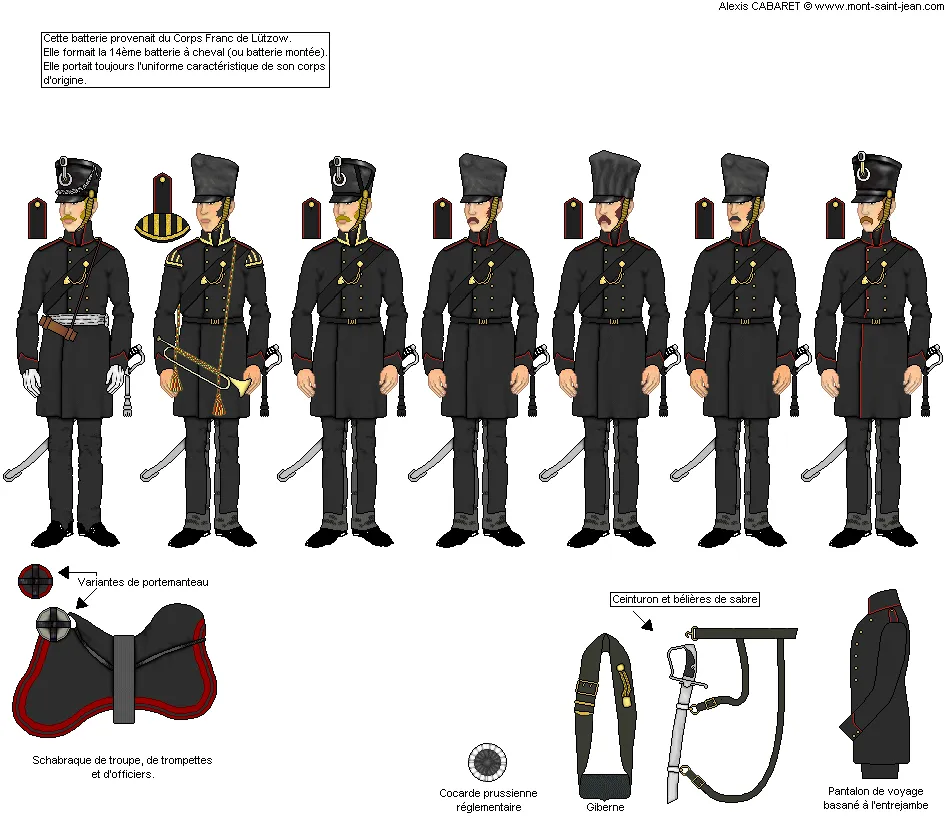 Alexis CABARET © www.mont-saint-jean.com

Cette batterie provenait du Corps Franc de Lützow.
Elle formait la 14ème batterie à cheval (ou batterie montée).
Elle portait toujours l'uniforme caractéristique de son corps d'origine.

Variantes de portemanteau

Schabraque de troupe, de trompettes et d'officiers.

Cocarde prussienne réglementaire

Ceinturon et bélières de sabre

Giberne

Pantalon de voyage basané à l'entrejambe